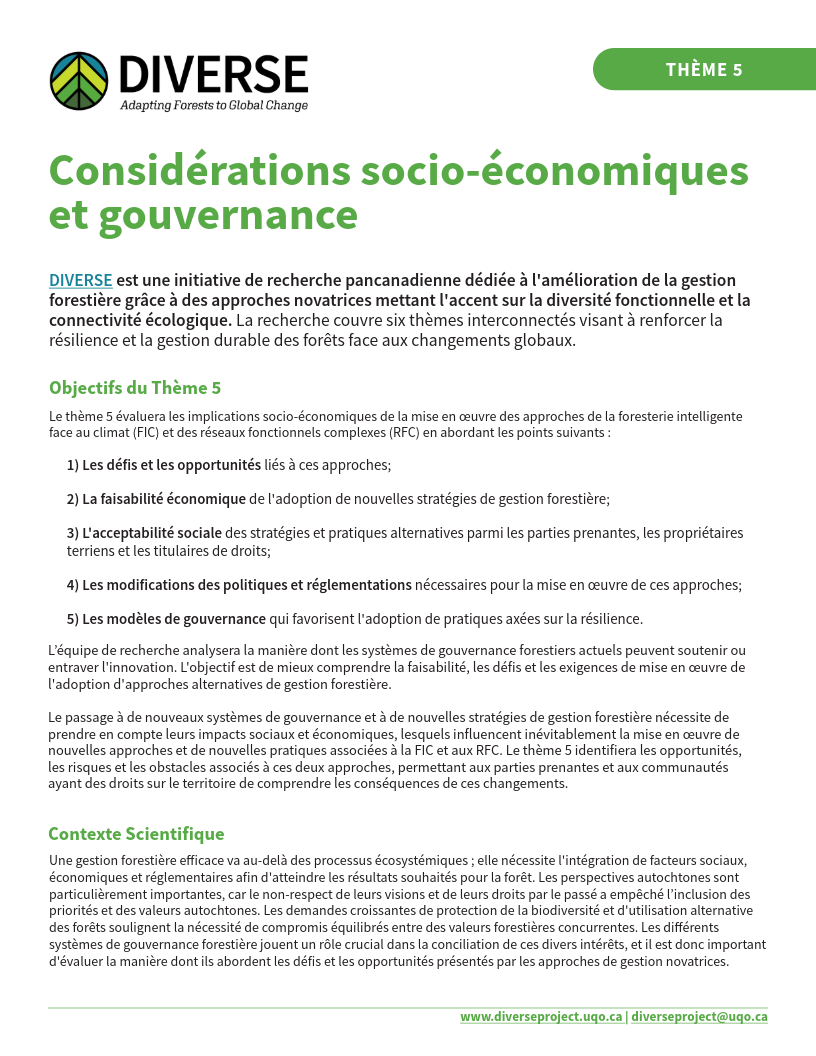 DIVERSE
Adapting Forests to Global Change

THÈME 5

Considérations socio-économiques et gouvernance

DIVERSE est une initiative de recherche pancanadienne dédiée à l'amélioration de la gestion forestière grâce à des approches novatrices mettant l'accent sur la diversité fonctionnelle et la connectivité écologique. La recherche couvre six thèmes interconnectés visant à renforcer la résilience et la gestion durable des forêts face aux changements globaux.

Objectifs du Thème 5

Le thème 5 évaluera les implications socio-économiques de la mise en œuvre des approches de la foresterie intelligente face au climat (FIC) et des réseaux fonctionnels complexes (RFC) en abordant les points suivants :

1) Les défis et les opportunités liés à ces approches;

2) La faisabilité économique de l'adoption de nouvelles stratégies de gestion forestière;

3) L'acceptabilité sociale des stratégies et pratiques alternatives parmi les parties prenantes, les propriétaires terriens et les titulaires de droits;

4) Les modifications des politiques et réglementations nécessaires pour la mise en œuvre de ces approches;

5) Les modèles de gouvernance qui favorisent l'adoption de pratiques axées sur la résilience.

L'équipe de recherche analysera la manière dont les systèmes de gouvernance forestiers actuels peuvent soutenir ou entraver l'innovation. L'objectif est de mieux comprendre la faisabilité, les défis et les exigences de mise en œuvre de l'adoption d'approches alternatives de gestion forestière.

Le passage à de nouveaux systèmes de gouvernance et à de nouvelles stratégies de gestion forestière nécessite de prendre en compte leurs impacts sociaux et économiques, lesquels influencent inévitablement la mise en œuvre de nouvelles approches et de nouvelles pratiques associées à la FIC et aux RFC. Le thème 5 identifiera les opportunités, les risques et les obstacles associés à ces deux approches, permettant aux parties prenantes et aux communautés ayant des droits sur le territoire de comprendre les conséquences de ces changements.

Contexte Scientifique

Une gestion forestière efficace va au-delà des processus écosystémiques ; elle nécessite l'intégration de facteurs sociaux, économiques et réglementaires afin d'atteindre les résultats souhaités pour la forêt. Les perspectives autochtones sont particulièrement importantes, car le non-respect de leurs visions et de leurs droits par le passé a empêché l'inclusion des priorités et des valeurs autochtones. Les demandes croissantes de protection de la biodiversité et d'utilisation alternative des forêts soulignent la nécessité de compromis équilibrés entre des valeurs forestières concurrentes. Les différents systèmes de gouvernance forestière jouent un rôle crucial dans la conciliation de ces divers intérêts, et il est donc important d'évaluer la manière dont ils abordent les défis et les opportunités présentés par les approches de gestion novatrices.

www.diverseproject.uqo.ca | diverseproject@uqo.ca